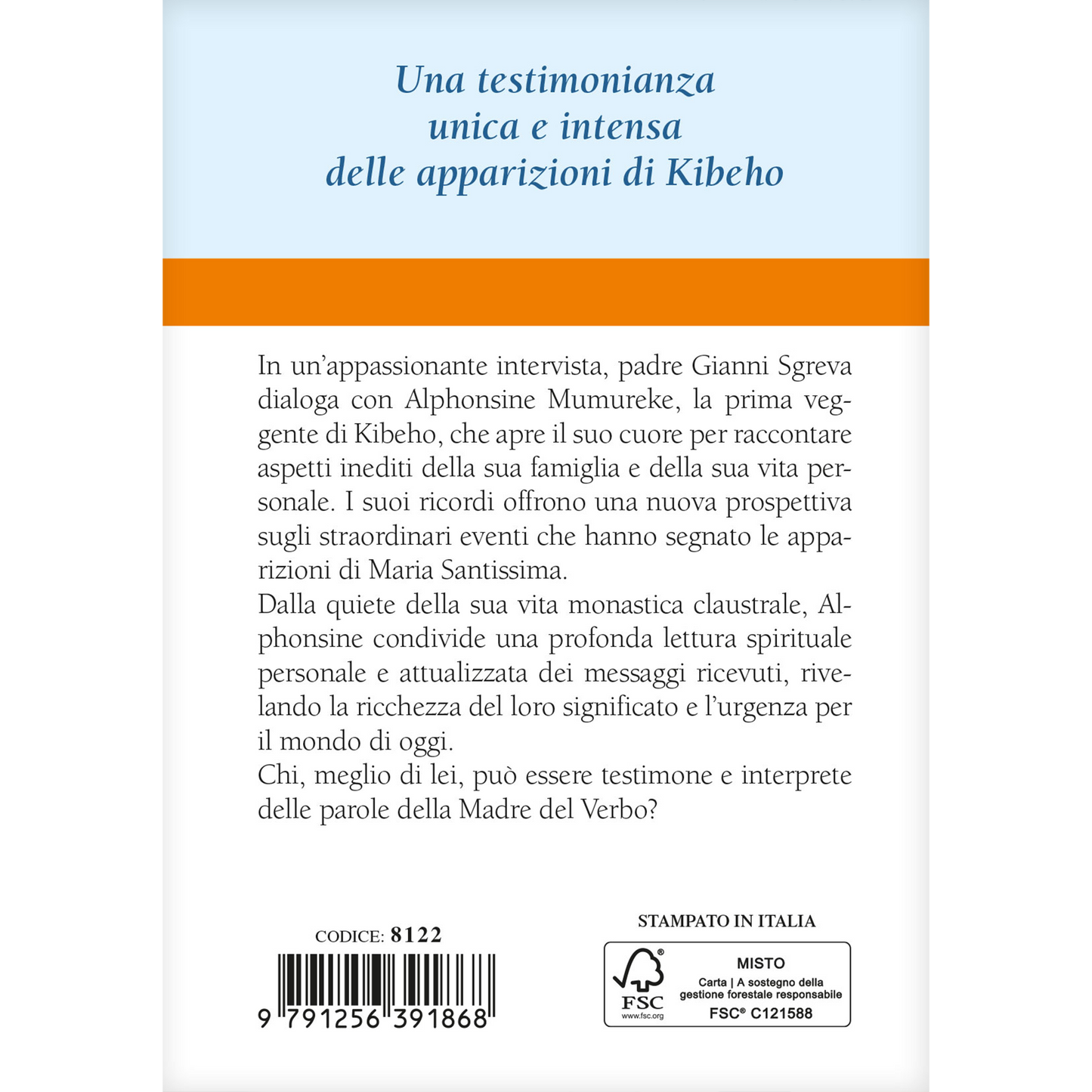 Una testimonianza unica e intensa delle apparizioni di Kibeho

In un'appassionante intervista, padre Gianni Sgreva dialoga con Alphonsine Mumureke, la prima veggente di Kibeho, che apre il suo cuore per raccontare aspetti inediti della sua famiglia e della sua vita personale. I suoi ricordi offrono una nuova prospettiva sugli straordinari eventi che hanno segnato le apparizioni di Maria Santissima.
Dalla quiete della sua vita monastica claustrale, Alphonsine condivide una profonda lettura spirituale personale e attualizzata dei messaggi ricevuti, rivelando la ricchezza del loro significato e l'urgenza per il mondo di oggi.
Chi, meglio di lei, può essere testimone e interprete delle parole della Madre del Verbo?

CODICE: 8122

9 791256 391868

STAMPATO IN ITALIA

FSC
www.fsc.org
MISTO
Carta | A sostegno della gestione forestale responsabile
FSC® C121588